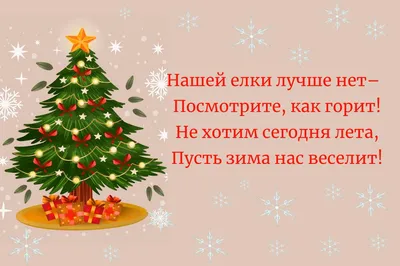 Нашей елки лучше нет–
Посмотрите, как горит!
Не хотим сегодня лета,
Пусть зима нас веселит!